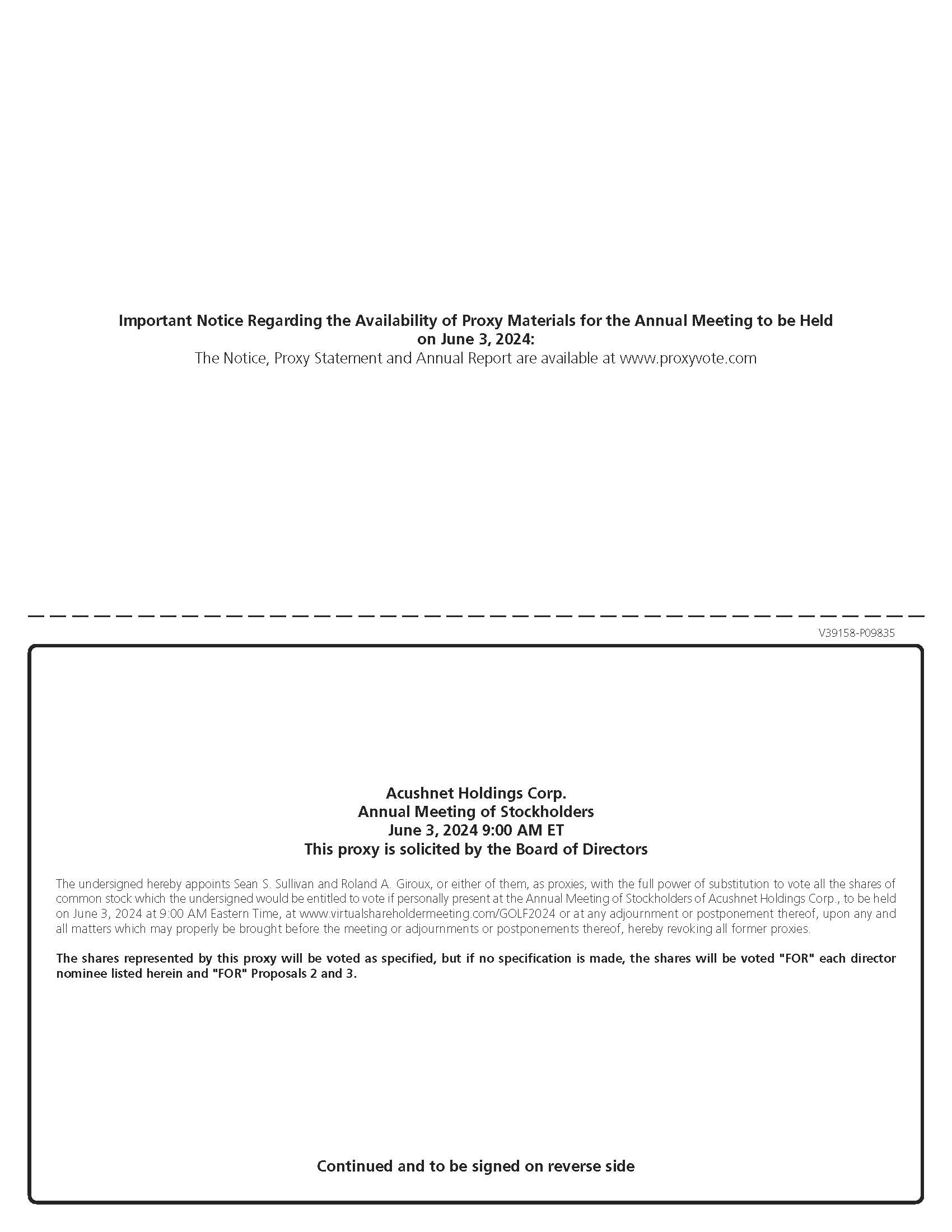 Important Notice Regarding the Availability of Proxy Materials for the Annual Meeting to be Held on June 3, 2024:
The Notice, Proxy Statement and Annual Report are available at www.proxyvote.com

V39158-P09835

Acushnet Holdings Corp.
Annual Meeting of Stockholders
June 3, 2024 9:00 AM ET
This proxy is solicited by the Board of Directors

The undersigned hereby appoints Sean S. Sullivan and Roland A. Giroux, or either of them, as proxies, with the full power of substitution to vote all the shares of common stock which the undersigned would be entitled to vote if personally present at the Annual Meeting of Stockholders of Acushnet Holdings Corp., to be held on June 3, 2024 at 9:00 AM Eastern Time, at www.virtualshareholdermeeting.com/GOLF2024 or at any adjournment or postponement thereof, upon any and all matters which may properly be brought before the meeting or adjournments or postponements thereof, hereby revoking all former proxies.

The shares represented by this proxy will be voted as specified, but if no specification is made, the shares will be voted "FOR" each director nominee listed herein and "FOR" Proposals 2 and 3.

Continued and to be signed on reverse side